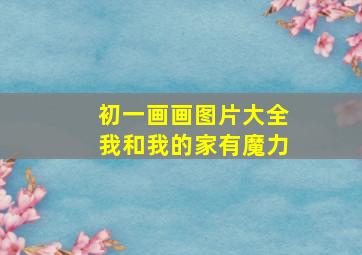 初一画画图片大全
我和我的家有魔力